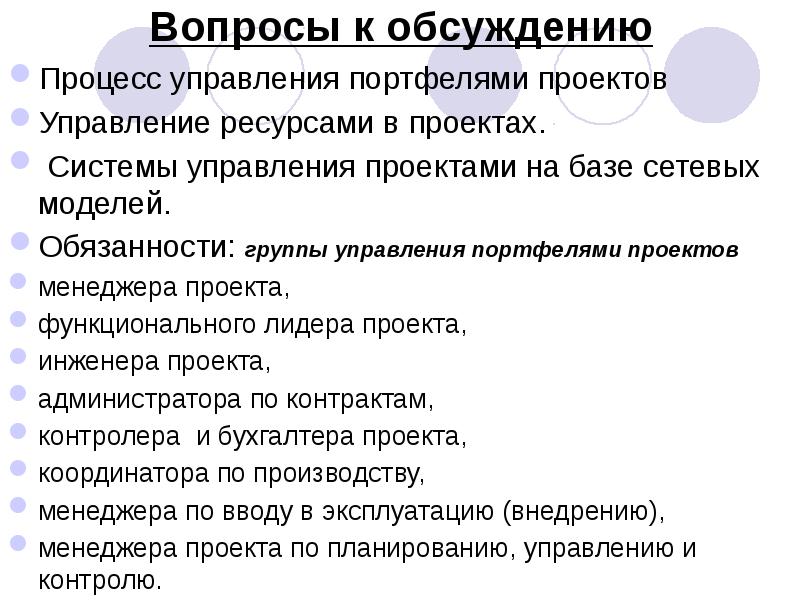 Вопросы к обсуждению

Процесс управления портфелями проектов

Управление ресурсами в проектах.

Системы управления проектами на базе сетевых моделей.

Обязанности: группы управления портфелями проектов

менеджера проекта,

функционального лидера проекта,

инженера проекта,

администратора по контрактам,

контролера и бухгалтера проекта,

координатора по производству,

менеджера по вводу в эксплуатацию (внедрению),

менеджера проекта по планированию, управлению и контролю.